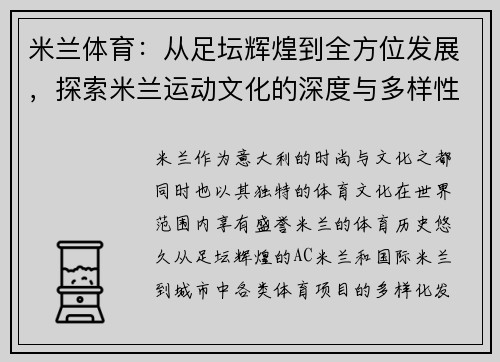 米兰体育：从足坛辉煌到全方位发展，探索米兰运动文化的深度与多样性

米兰作为意大利的时尚与文化之都同时也以其独特的体育文化在世界范围内享有盛誉米兰的体育历史悠久从足坛辉煌的AC米兰和国际米兰到城市中各类体育项目的多样化发